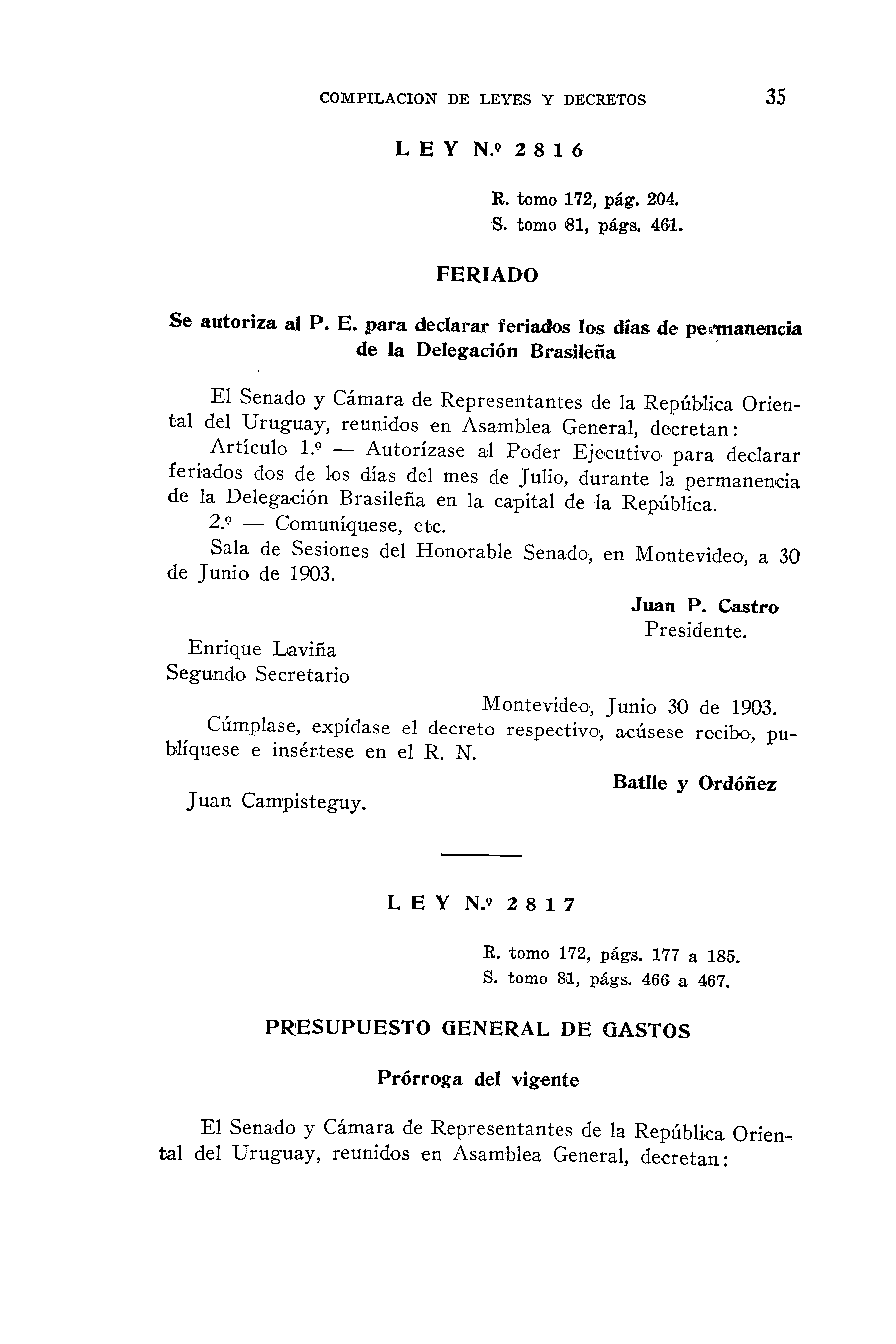 COMPILACION DE LEYES Y DECRETOS 35

LEY N.º 2816

R. tomo 172, pág. 204.
S. tomo 81, págs. 461.

FERIADO

Se autoriza al P. E. para declarar feriados los días de permanencia de la Delegación Brasileña

El Senado y Cámara de Representantes de la República Oriental del Uruguay, reunidos en Asamblea General, decretan:

Artículo 1.º — Autorízase al Poder Ejecutivo para declarar feriados dos de los días del mes de Julio, durante la permanencia de la Delegación Brasileña en la capital de la República.

2.º — Comuníquese, etc.

Sala de Sesiones del Honorable Senado, en Montevideo, a 30 de Junio de 1903.

Juan P. Castro
Presidente.

Enrique Laviña
Segundo Secretario

Montevideo, Junio 30 de 1903.

Cúmplase, expídase el decreto respectivo, acúsese recibo, publíquese e insértese en el R. N.

Batlle y Ordóñez

Juan Campisteguy.

LEY N.º 2817

R. tomo 172, págs. 177 a 185.
S. tomo 81, págs. 466 a 467.

PRESUPUESTO GENERAL DE GASTOS

Prórroga del vigente

El Senado y Cámara de Representantes de la República Oriental del Uruguay, reunidos en Asamblea General, decretan: